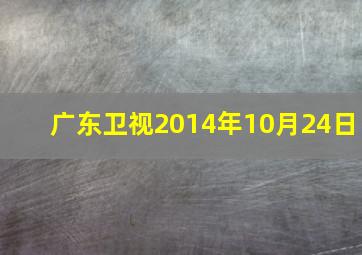 广东卫视2014年10月24日